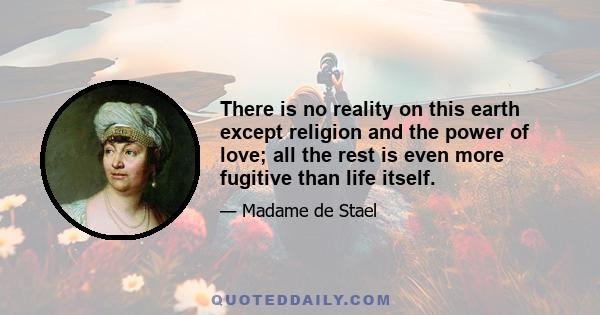 There is no reality on this earth except religion and the power of love; all the rest is even more fugitive than life itself.

— Madame de Stael

QUOTEDDAILY.COM